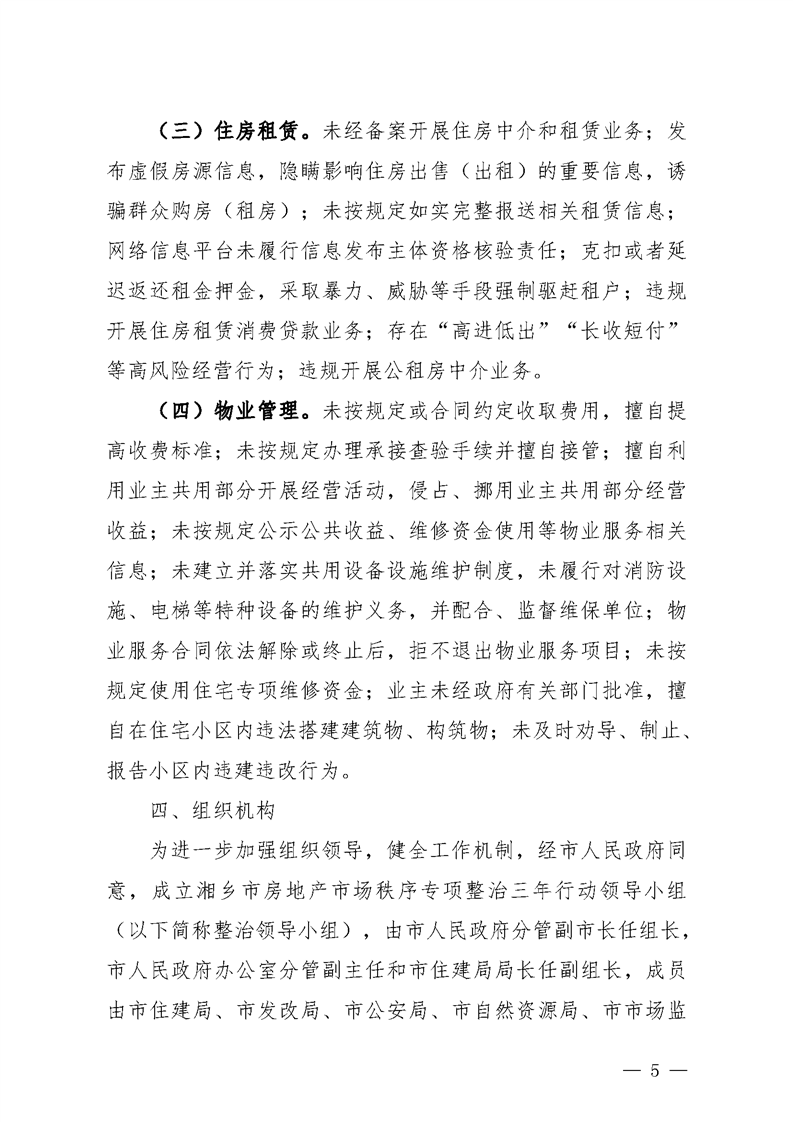 （三）住房租赁。未经备案开展住房中介和租赁业务；发布虚假房源信息，隐瞒影响住房出售（出租）的重要信息，诱骗群众购房（租房）；未按规定如实完整报送相关租赁信息；网络信息平台未履行信息发布主体资格核验责任；克扣或者延迟返还租金押金，采取暴力、威胁等手段强制驱赶租户；违规开展住房租赁消费贷款业务；存在“高进低出”“长收短付”等高风险经营行为；违规开展公租房中介业务。

（四）物业管理。未按规定或合同约定收取费用，擅自提高收费标准；未按规定办理承接查验手续并擅自接管；擅自利用业主共用部分开展经营活动，侵占、挪用业主共用部分经营收益；未按规定公示公共收益、维修资金使用等物业服务相关信息；未建立并落实共用设备设施维护制度，未履行对消防设施、电梯等特种设备的维护义务，并配合、监督维保单位；物业服务合同依法解除或终止后，拒不退出物业服务项目；未按规定使用住宅专项维修资金；业主未经政府有关部门批准，擅自在住宅小区内违法搭建建筑物、构筑物；未及时劝导、制止、报告小区内违建违改行为。

四、组织机构

为进一步加强组织领导，健全工作机制，经市人民政府同意，成立湘乡市房地产市场秩序专项整治三年行动领导小组（以下简称整治领导小组），由市人民政府分管副市长任组长，市人民政府办公室分管副主任和市住建局局长任副组长，成员由市住建局、市发改局、市公安局、市自然资源局、市市场监

— 5 —